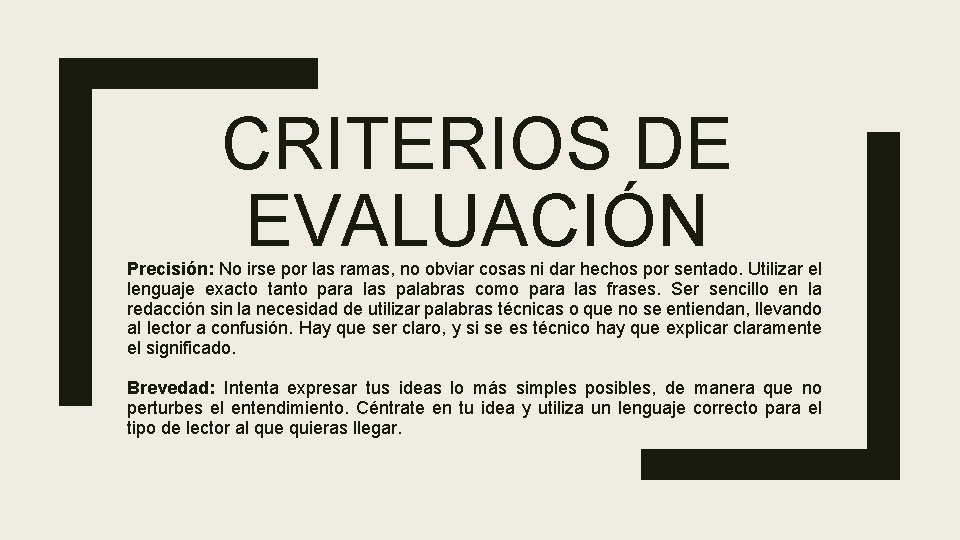 CRITERIOS DE EVALUACIÓN

Precisión: No irse por las ramas, no obviar cosas ni dar hechos por sentado. Utilizar el lenguaje exacto tanto para las palabras como para las frases. Ser sencillo en la redacción sin la necesidad de utilizar palabras técnicas o que no se entiendan, llevando al lector a confusión. Hay que ser claro, y si se es técnico hay que explicar claramente el significado.

Brevedad: Intenta expresar tus ideas lo más simples posibles, de manera que no perturbes el entendimiento. Céntrate en tu idea y utiliza un lenguaje correcto para el tipo de lector al que quieras llegar.